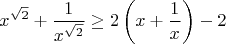 $x^{\sqrt{2}} + \frac{1}{x^{\sqrt{2}}} \geq 2\left(x + \frac{1}{x}\right) - 2$